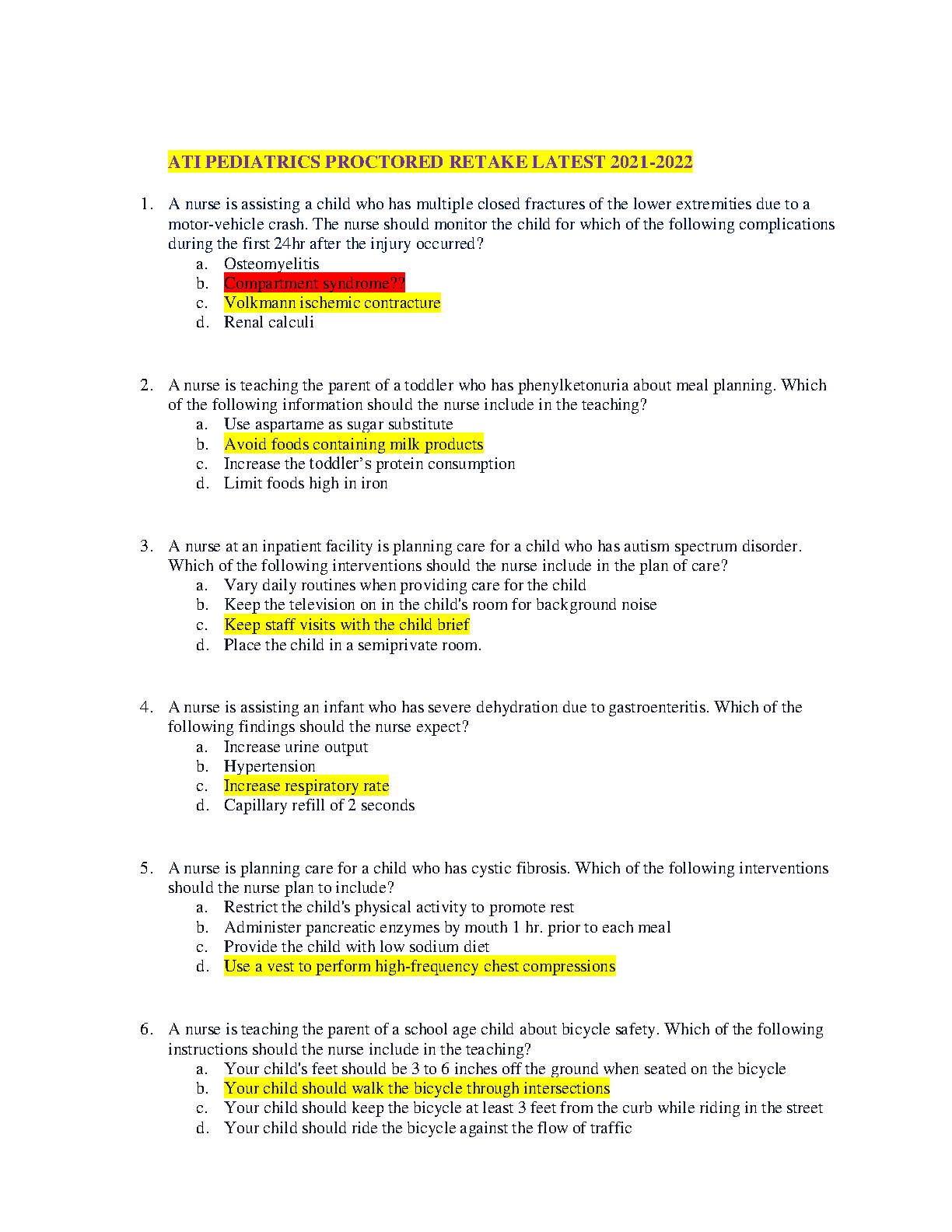 ATI PEDIATRICS PROCTORED RETAKE LATEST 2021-2022

1. A nurse is assisting a child who has multiple closed fractures of the lower extremities due to a motor-vehicle crash. The nurse should monitor the child for which of the following complications during the first 24hr after the injury occurred?
a. Osteomyelitis
b. Compartment syndrome??
c. Volkmann ischemic contracture
d. Renal calculi

2. A nurse is teaching the parent of a toddler who has phenylketonuria about meal planning. Which of the following information should the nurse include in the teaching?
a. Use aspartame as sugar substitute
b. Avoid foods containing milk products
c. Increase the toddler's protein consumption
d. Limit foods high in iron

3. A nurse at an inpatient facility is planning care for a child who has autism spectrum disorder. Which of the following interventions should the nurse include in the plan of care?
a. Vary daily routines when providing care for the child
b. Keep the television on in the child's room for background noise
c. Keep staff visits with the child brief
d. Place the child in a semiprivate room.

4. A nurse is assisting an infant who has severe dehydration due to gastroenteritis. Which of the following findings should the nurse expect?
a. Increase urine output
b. Hypertension
c. Increase respiratory rate
d. Capillary refill of 2 seconds

5. A nurse is planning care for a child who has cystic fibrosis. Which of the following interventions should the nurse plan to include?
a. Restrict the child's physical activity to promote rest
b. Administer pancreatic enzymes by mouth 1 hr. prior to each meal
c. Provide the child with low sodium diet
d. Use a vest to perform high-frequency chest compressions

6. A nurse is teaching the parent of a school age child about bicycle safety. Which of the following instructions should the nurse include in the teaching?
a. Your child's feet should be 3 to 6 inches off the ground when seated on the bicycle
b. Your child should walk the bicycle through intersections
c. Your child should keep the bicycle at least 3 feet from the curb while riding in the street
d. Your child should ride the bicycle against the flow of traffic